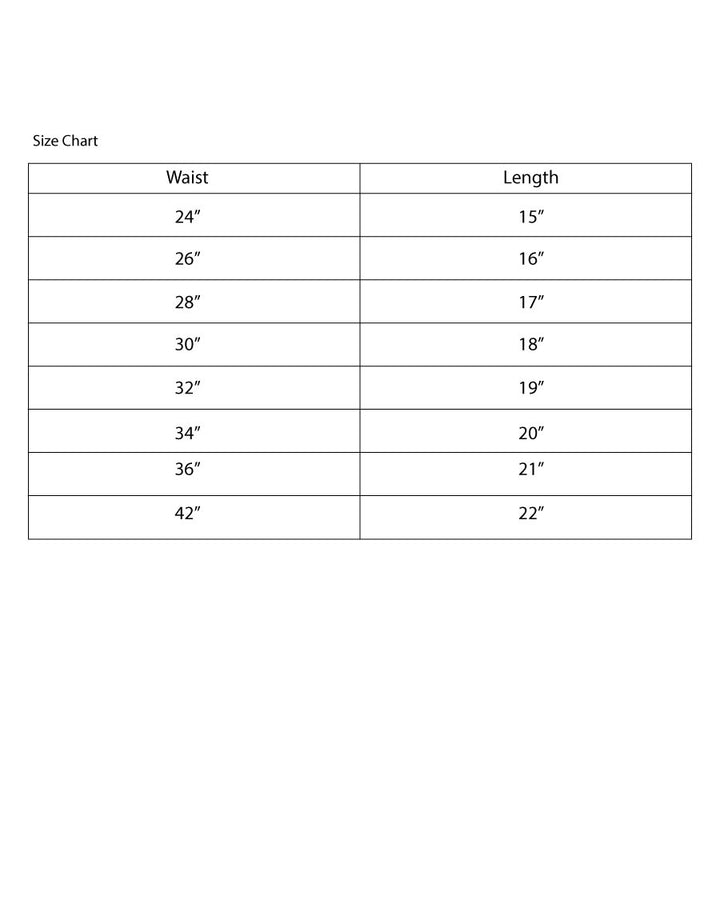 Size Chart

| Waist | Length |
|---|---|
| 24″ | 15″ |
| 26″ | 16″ |
| 28″ | 17″ |
| 30″ | 18″ |
| 32″ | 19″ |
| 34″ | 20″ |
| 36″ | 21″ |
| 42″ | 22″ |